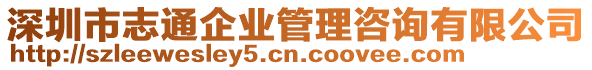 深圳市志通企业管理咨询有限公司
http://szleewesley5.cn.coovee.com